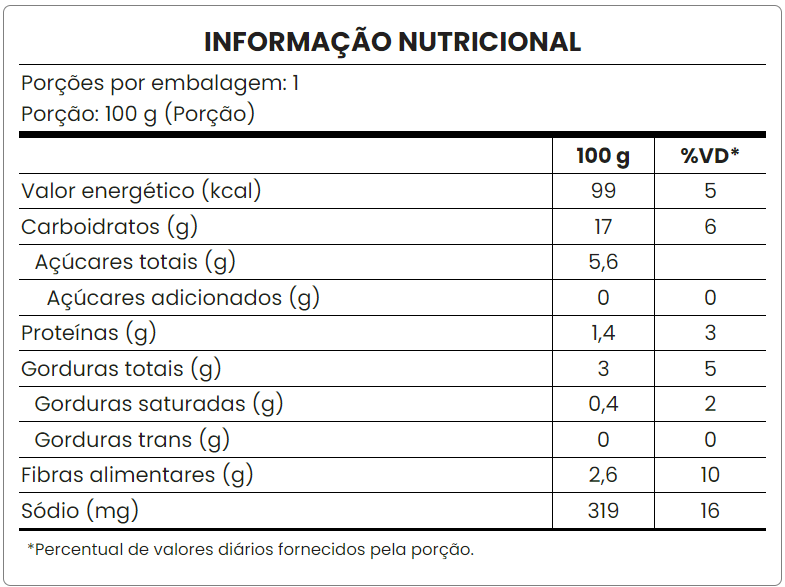 INFORMAÇÃO NUTRICIONAL

Porções por embalagem: 1
Porção: 100 g (Porção)

|  | 100 g | %VD* |
|---|---|---|
| Valor energético (kcal) | 99 | 5 |
| Carboidratos (g) | 17 | 6 |
| Açúcares totais (g) | 5,6 |  |
| Açúcares adicionados (g) | 0 | 0 |
| Proteínas (g) | 1,4 | 3 |
| Gorduras totais (g) | 3 | 5 |
| Gorduras saturadas (g) | 0,4 | 2 |
| Gorduras trans (g) | 0 | 0 |
| Fibras alimentares (g) | 2,6 | 10 |
| Sódio (mg) | 319 | 16 |

*Percentual de valores diários fornecidos pela porção.